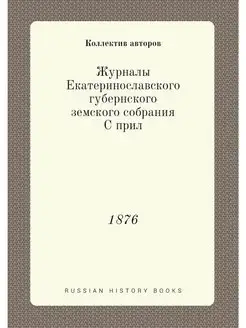 Коллектив авторов

Журналы Екатеринославского губернского земского собрания С прил

1876

RUSSIAN HISTORY BOOKS